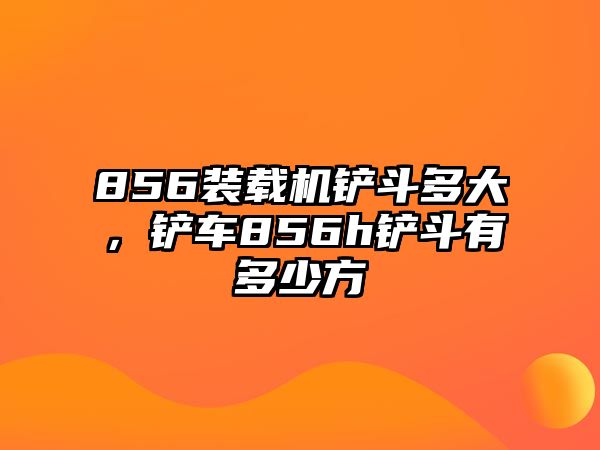 856装载机铲斗多大，铲车856h铲斗有多少方